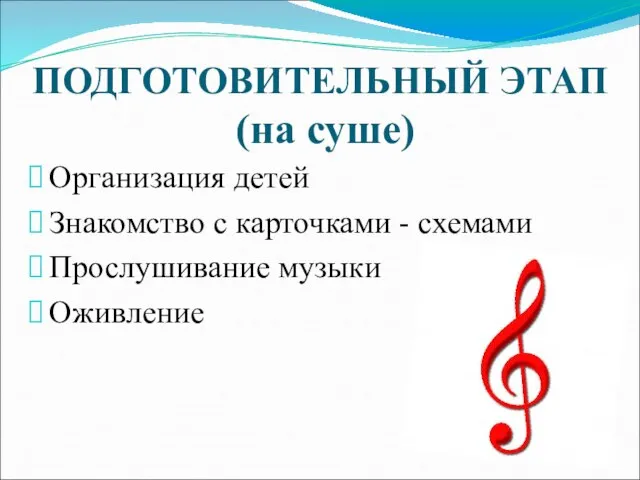 ПОДГОТОВИТЕЛЬНЫЙ ЭТАП
(на суше)

Организация детей
Знакомство с карточками - схемами
Прослушивание музыки
Оживление